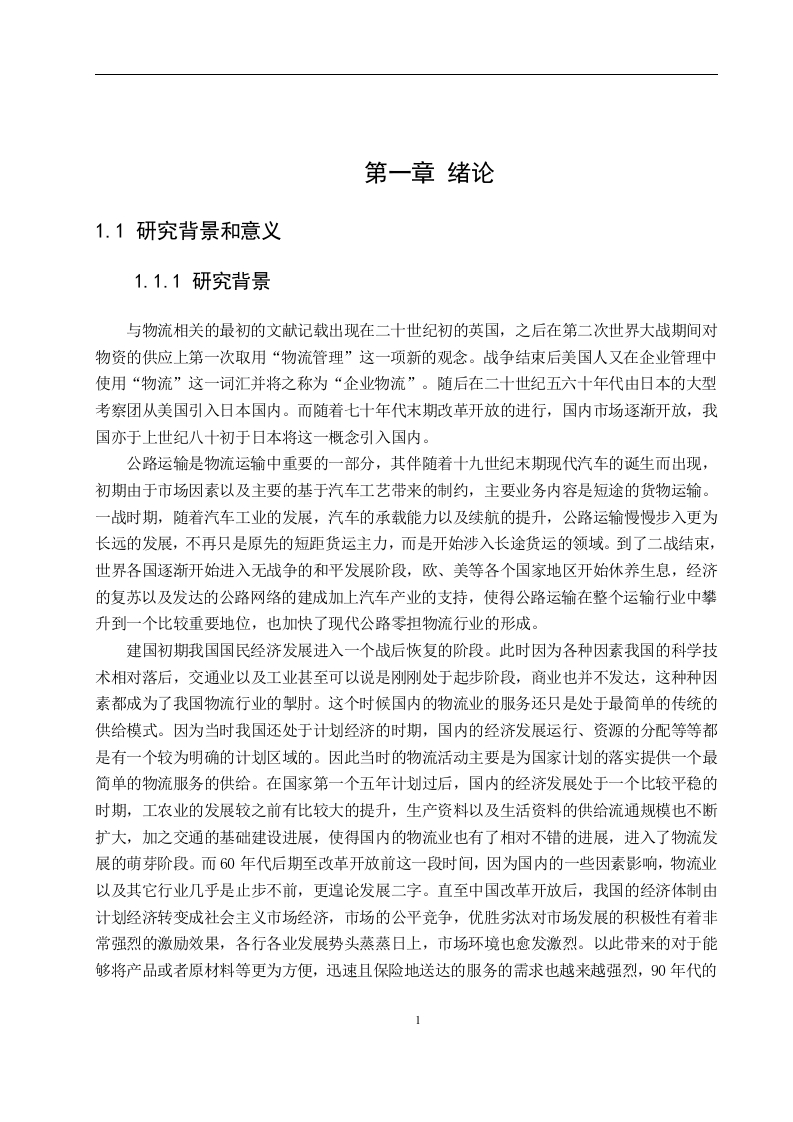 第一章 绪论

1.1 研究背景和意义

1.1.1 研究背景

与物流相关的最初的文献记载出现在二十世纪初的英国，之后在第二次世界大战期间对物资的供应上第一次取用“物流管理”这一项新的观念。战争结束后美国人又在企业管理中使用“物流”这一词汇并将之称为“企业物流”。随后在二十世纪五六十年代由日本的大型考察团从美国引入日本国内。而随着七十年代末期改革开放的进行，国内市场逐渐开放，我国亦于上世纪八十初于日本将这一概念引入国内。

公路运输是物流运输中重要的一部分，其伴随着十九世纪末期现代汽车的诞生而出现，初期由于市场因素以及主要的基于汽车工艺带来的制约，主要业务内容是短途的货物运输。一战时期，随着汽车工业的发展，汽车的承载能力以及续航的提升，公路运输慢慢步入更为长远的发展，不再只是原先的短距货运主力，而是开始涉入长途货运的领域。到了二战结束，世界各国逐渐开始进入无战争的和平发展阶段，欧、美等各个国家地区开始休养生息，经济的复苏以及发达的公路网络的建成加上汽车产业的支持，使得公路运输在整个运输行业中攀升到一个比较重要地位，也加快了现代公路零担物流行业的形成。

建国初期我国国民经济发展进入一个战后恢复的阶段。此时因为各种因素我国的科学技术相对落后，交通业以及工业甚至可以说是刚刚处于起步阶段，商业也并不发达，这种种因素都成为了我国物流行业的掣肘。这个时候国内的物流业的服务还只是处于最简单的传统的供给模式。因为当时我国还处于计划经济的时期，国内的经济发展运行、资源的分配等等都是有一个较为明确的计划区域的。因此当时的物流活动主要是为国家计划的落实提供一个最简单的物流服务的供给。在国家第一个五年计划过后，国内的经济发展处于一个比较平稳的时期，工农业的发展较之前有比较大的提升，生产资料以及生活资料的供给流通规模也不断扩大，加之交通的基础建设进展，使得国内的物流业也有了相对不错的进展，进入了物流发展的萌芽阶段。而60年代后期至改革开放前这一段时间，因为国内的一些因素影响，物流业以及其它行业几乎是止步不前，更遑论发展二字。直至中国改革开放后，我国的经济体制由计划经济转变成社会主义市场经济，市场的公平竞争，优胜劣汰对市场发展的积极性有着非常强烈的激励效果，各行各业发展势头蒸蒸日上，市场环境也愈发激烈。以此带来的对于能够将产品或者原材料等更为方便，迅速且保险地送达的服务的需求也越来越强烈，90年代的

1